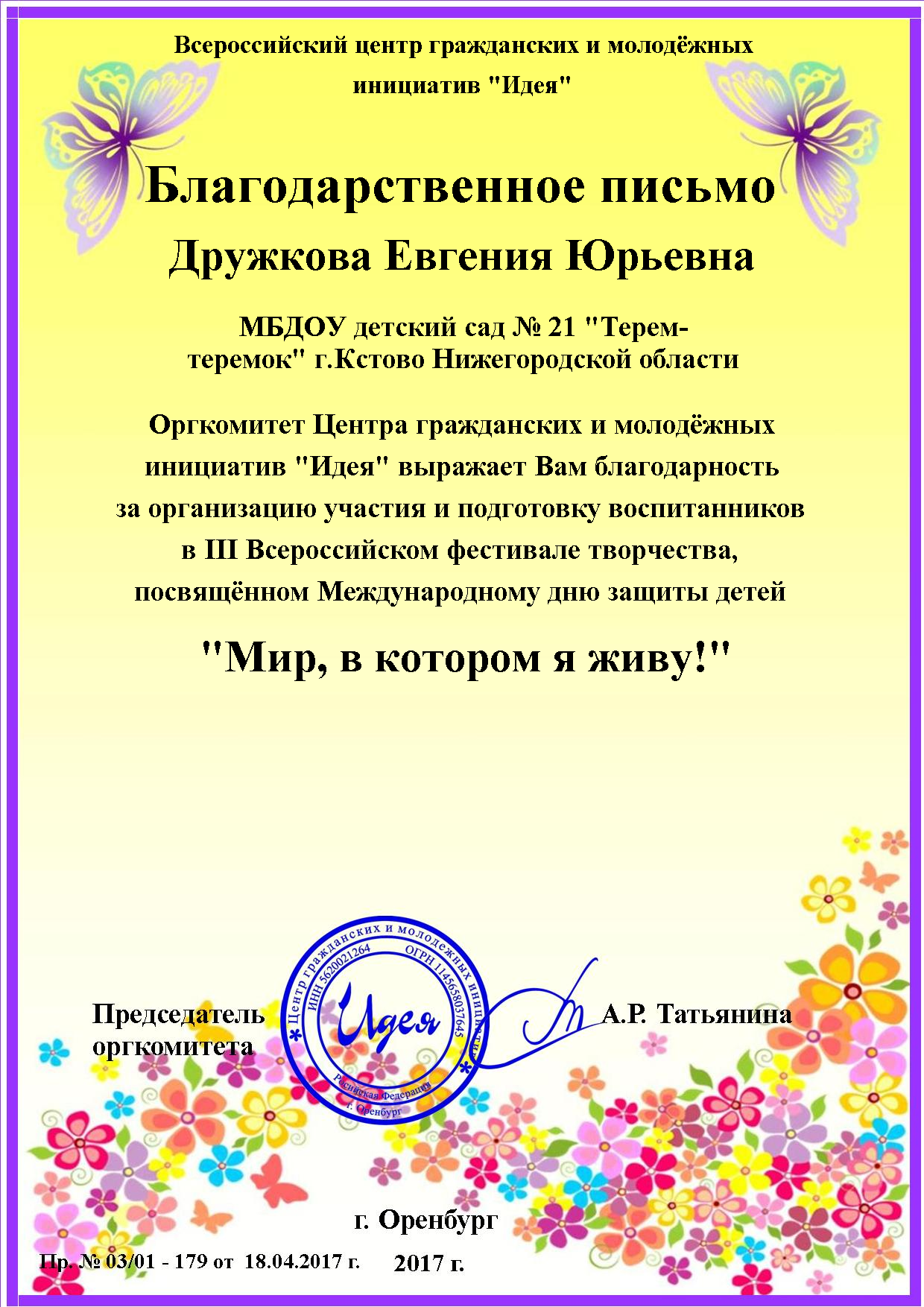 Всероссийский центр гражданских и молодёжных инициатив "Идея"

Благодарственное письмо

Дружкова Евгения Юрьевна

МБДОУ детский сад № 21 "Терем-теремок" г.Кстово Нижегородской области

Оргкомитет Центра гражданских и молодёжных инициатив "Идея" выражает Вам благодарность за организацию участия и подготовку воспитанников в III Всероссийском фестивале творчества, посвящённом Международному дню защиты детей

"Мир, в котором я живу!"

Председатель оргкомитета

Центр гражданских и молодежных инициатив
ИНН 5620021264 ОГРН 1145658037645
Идея
Российская Федерация
г. Оренбург

А.Р. Татьянина

г. Оренбург

Пр. № 03/01 - 179 от 18.04.2017 г.

2017 г.